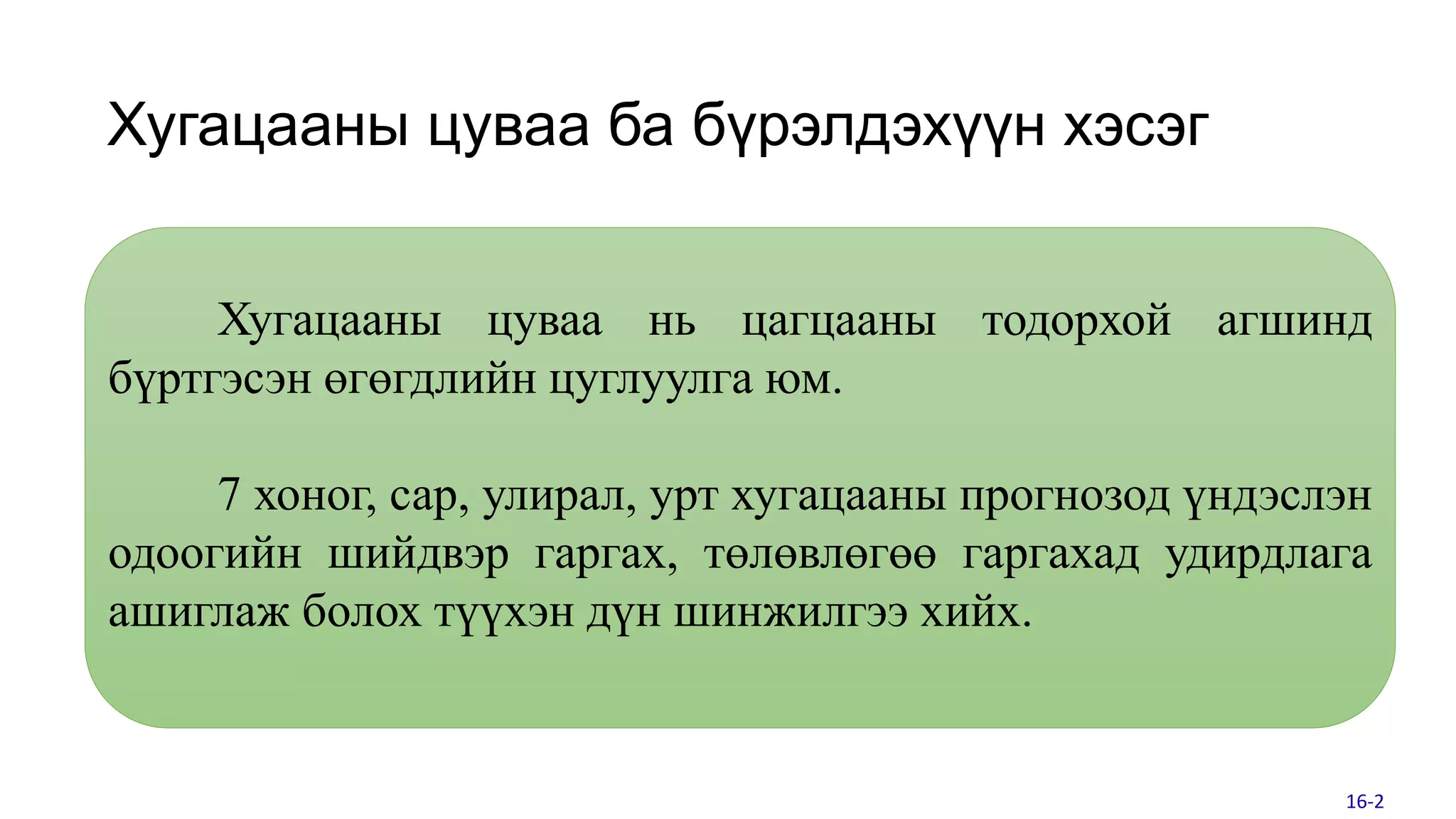 Хугацааны цуваа ба бүрэлдэхүүн хэсэг

Хугацааны цуваа нь цагцааны тодорхой агшинд бүртгэсэн өгөгдлийн цуглуулга юм.

7 хоног, сар, улирал, урт хугацааны прогнозод үндэслэн одоогийн шийдвэр гаргах, төлөвлөгөө гаргахад удирдлага ашиглаж болох түүхэн дүн шинжилгээ хийх.

16-2